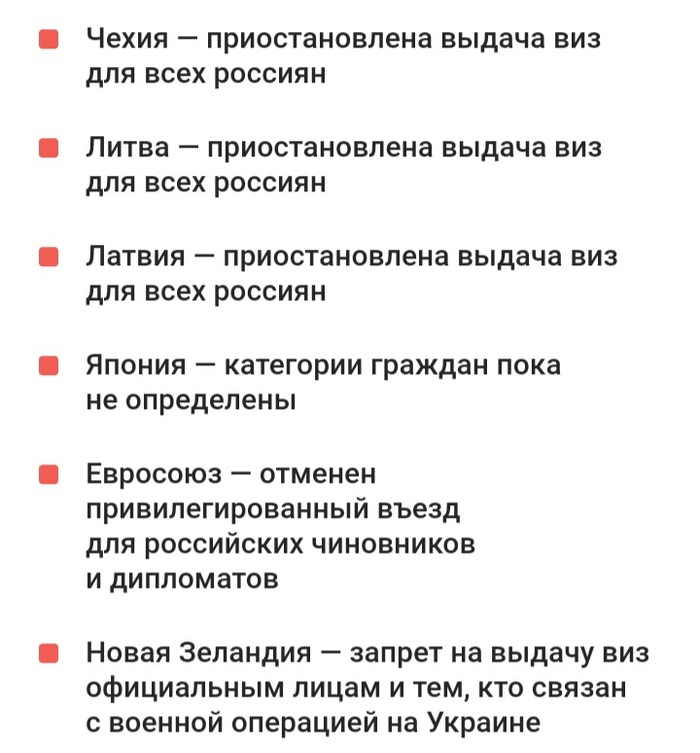 Чехия — приостановлена выдача виз для всех россиян

Литва — приостановлена выдача виз для всех россиян

Латвия — приостановлена выдача виз для всех россиян

Япония — категории граждан пока не определены

Евросоюз — отменен привилегированный въезд для российских чиновников и дипломатов

Новая Зеландия — запрет на выдачу виз официальным лицам и тем, кто связан с военной операцией на Украине